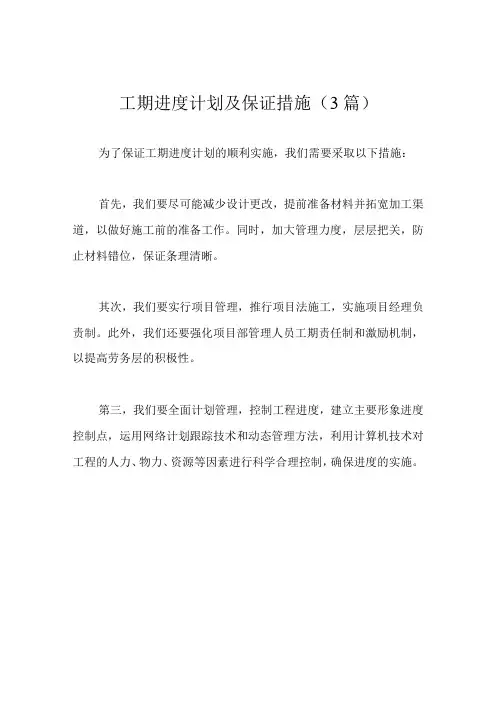 工期进度计划及保证措施（3篇）

为了保证工期进度计划的顺利实施，我们需要采取以下措施：

首先，我们要尽可能减少设计更改，提前准备材料并拓宽加工渠道，以做好施工前的准备工作。同时，加大管理力度，层层把关，防止材料错位，保证条理清晰。

其次，我们要实行项目管理，推行项目法施工，实施项目经理负责制。此外，我们还要强化项目部管理人员工期责任制和激励机制，以提高劳务层的积极性。

第三，我们要全面计划管理，控制工程进度，建立主要形象进度控制点，运用网络计划跟踪技术和动态管理方法，利用计算机技术对工程的人力、物力、资源等因素进行科学合理控制，确保进度的实施。